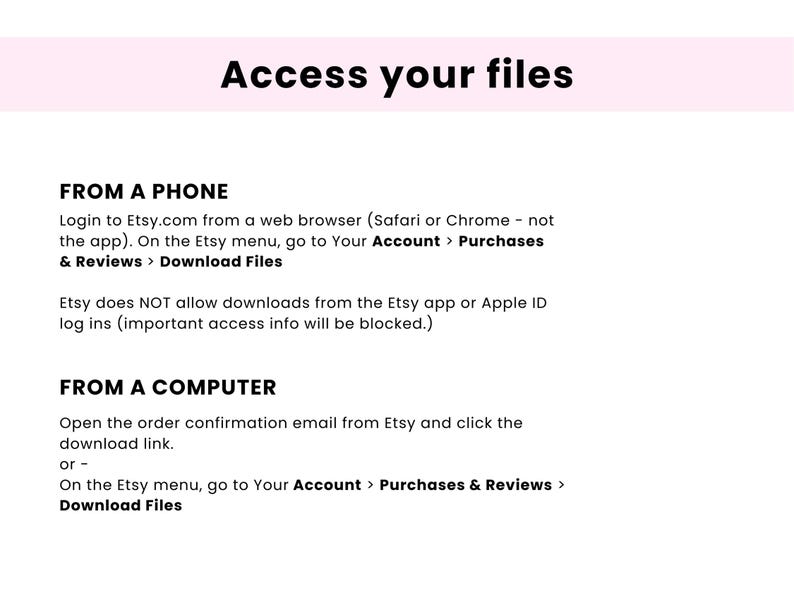 Access your files

FROM A PHONE

Login to Etsy.com from a web browser (Safari or Chrome - not the app). On the Etsy menu, go to Your Account > Purchases & Reviews > Download Files

Etsy does NOT allow downloads from the Etsy app or Apple ID log ins (important access info will be blocked.)

FROM A COMPUTER

Open the order confirmation email from Etsy and click the download link.
or -
On the Etsy menu, go to Your Account > Purchases & Reviews > Download Files